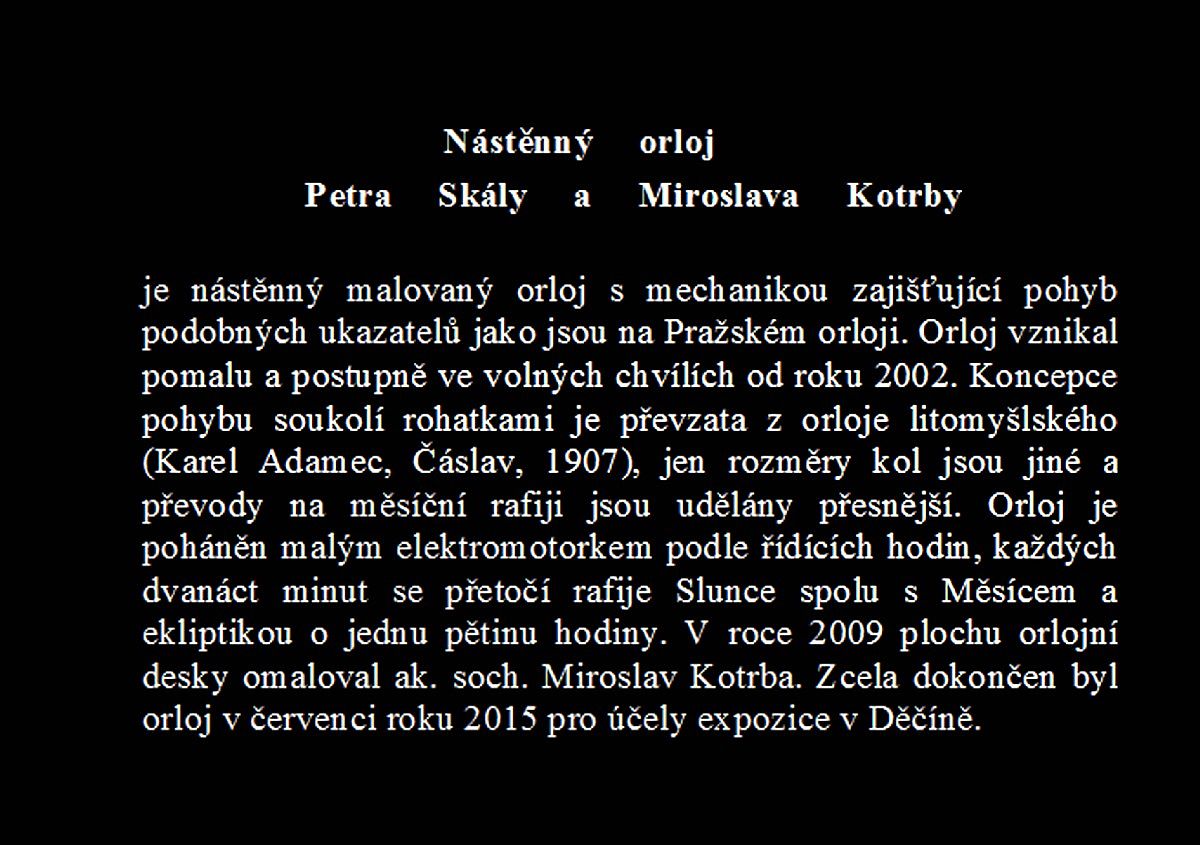 Nástěnný orloj
Petra Skály a Miroslava Kotrby

je nástěnný malovaný orloj s mechanikou zajišťující pohyb podobných ukazatelů jako jsou na Pražském orloji. Orloj vznikal pomalu a postupně ve volných chvílích od roku 2002. Koncepce pohybu soukolí rohatkami je převzata z orloje litomyšlského (Karel Adamec, Čáslav, 1907), jen rozměry kol jsou jiné a převody na měsíční rafiji jsou udělány přesnější. Orloj je poháněn malým elektromotorkem podle řídících hodin, každých dvanáct minut se přetočí rafije Slunce spolu s Měsícem a ekliptikou o jednu pětinu hodiny. V roce 2009 plochu orlojní desky omaloval ak. soch. Miroslav Kotrba. Zcela dokončen byl orloj v červenci roku 2015 pro účely expozice v Děčíně.